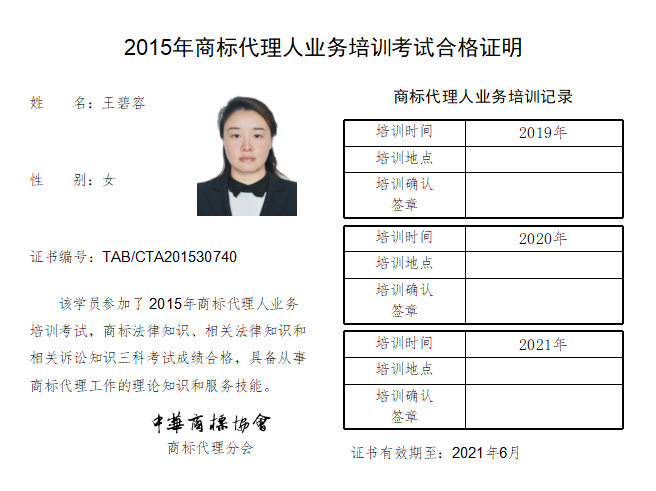 2015年商标代理人业务培训考试合格证明

姓　　名：王碧容

性　　别：女

证书编号：TAB/CTA201530740

该学员参加了2015年商标代理人业务培训考试，商标法律知识、相关法律知识和相关诉讼知识三科考试成绩合格，具备从事商标代理工作的理论知识和服务技能。

中華商標協會
商标代理分会

商标代理人业务培训记录

| 培训时间 | 2019年 |
|---|---|
| 培训地点 | |
| 培训确认签章 | |

| 培训时间 | 2020年 |
|---|---|
| 培训地点 | |
| 培训确认签章 | |

| 培训时间 | 2021年 |
|---|---|
| 培训地点 | |
| 培训确认签章 | |

证书有效期至：2021年6月